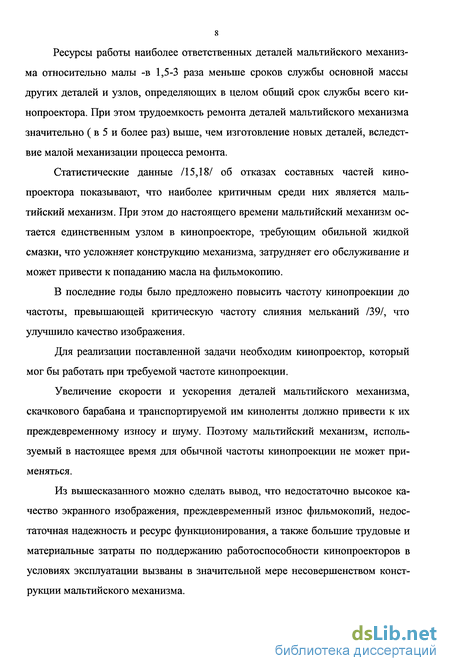 8

Ресурсы работы наиболее ответственных деталей мальтийского механизма относительно малы -в 1,5-3 раза меньше сроков службы основной массы других деталей и узлов, определяющих в целом общий срок службы всего кинопроектора. При этом трудоемкость ремонта деталей мальтийского механизма значительно ( в 5 и более раз) выше, чем изготовление новых деталей, вследствие малой механизации процесса ремонта.

Статистические данные /15,18/ об отказах составных частей кинопроектора показывают, что наиболее критичным среди них является мальтийский механизм. При этом до настоящего времени мальтийский механизм остается единственным узлом в кинопроекторе, требующим обильной жидкой смазки, что усложняет конструкцию механизма, затрудняет его обслуживание и может привести к попаданию масла на фильмокопию.

В последние годы было предложено повысить частоту кинопроекции до частоты, превышающей критическую частоту слияния мельканий /39/, что улучшило качество изображения.

Для реализации поставленной задачи необходим кинопроектор, который мог бы работать при требуемой частоте кинопроекции.

Увеличение скорости и ускорения деталей мальтийского механизма, скачкового барабана и транспортируемой им киноленты должно привести к их преждевременному износу и шуму. Поэтому мальтийский механизм, используемый в настоящее время для обычной частоты кинопроекции не может применяться.

Из вышесказанного можно сделать вывод, что недостаточно высокое качество экранного изображения, преждевременный износ фильмокопий, недостаточная надежность и ресурс функционирования, а также большие трудовые и материальные затраты по поддержанию работоспособности кинопроекторов в условиях эксплуатации вызваны в значительной мере несовершенством конструкции мальтийского механизма.

dsLib.net
библиотека диссертаций